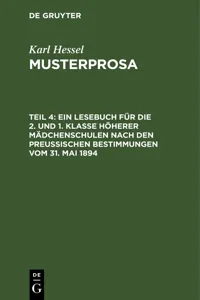 DE GRUYTER

Karl Hessel
MUSTERPROSA

TEIL 4: EIN LESEBUCH FÜR DIE 2. UND 1. KLASSE HÖHERER MÄDCHENSCHULEN NACH DEN PREUSSISCHEN BESTIMMUNGEN VOM 31. MAI 1894

DE
G